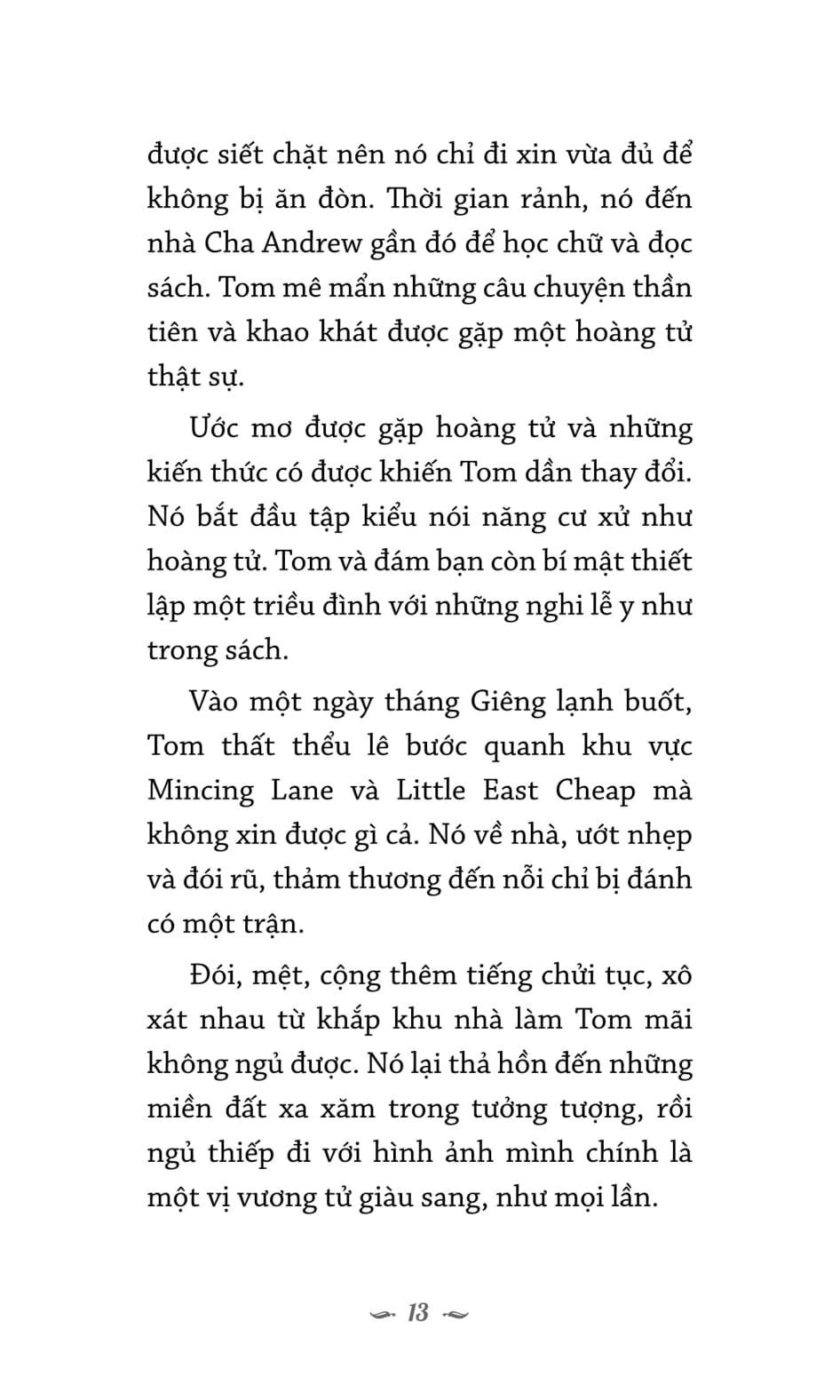 được siết chặt nên nó chỉ đi xin vừa đủ để không bị ăn đòn. Thời gian rảnh, nó đến nhà Cha Andrew gần đó để học chữ và đọc sách. Tom mê mẩn những câu chuyện thần tiên và khao khát được gặp một hoàng tử thật sự.

Ước mơ được gặp hoàng tử và những kiến thức có được khiến Tom dần thay đổi. Nó bắt đầu tập kiểu nói năng cư xử như hoàng tử. Tom và đám bạn còn bí mật thiết lập một triều đình với những nghi lễ y như trong sách.

Vào một ngày tháng Giêng lạnh buốt, Tom thất thểu lê bước quanh khu vực Mincing Lane và Little East Cheap mà không xin được gì cả. Nó về nhà, ướt nhẹp và đói rũ, thảm thương đến nỗi chỉ bị đánh có một trận.

Đói, mệt, cộng thêm tiếng chửi tục, xô xát nhau từ khắp khu nhà làm Tom mãi không ngủ được. Nó lại thả hồn đến những miền đất xa xăm trong tưởng tượng, rồi ngủ thiếp đi với hình ảnh mình chính là một vị vương tử giàu sang, như mọi lần.

13